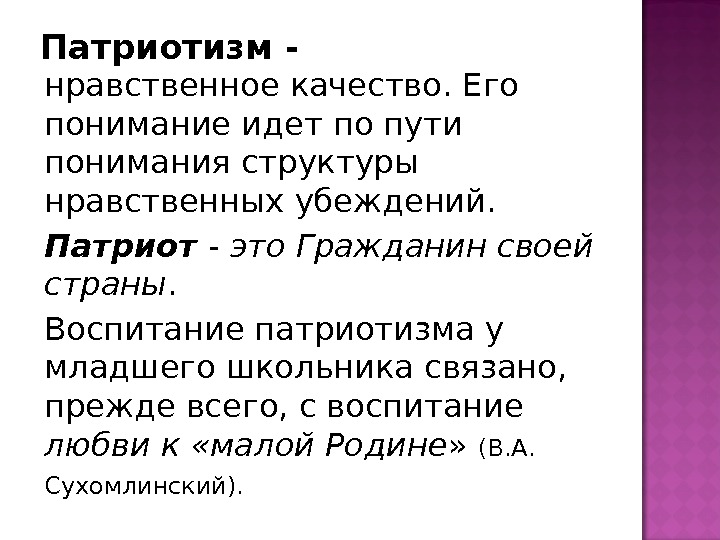 Патриотизм - нравственное качество. Его понимание идет по пути понимания структуры нравственных убеждений.

Патриот - это Гражданин своей страны.

Воспитание патриотизма у младшего школьника связано, прежде всего, с воспитание любви к «малой Родине» (В.А. Сухомлинский).